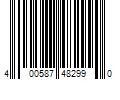 4 00587 48299 0